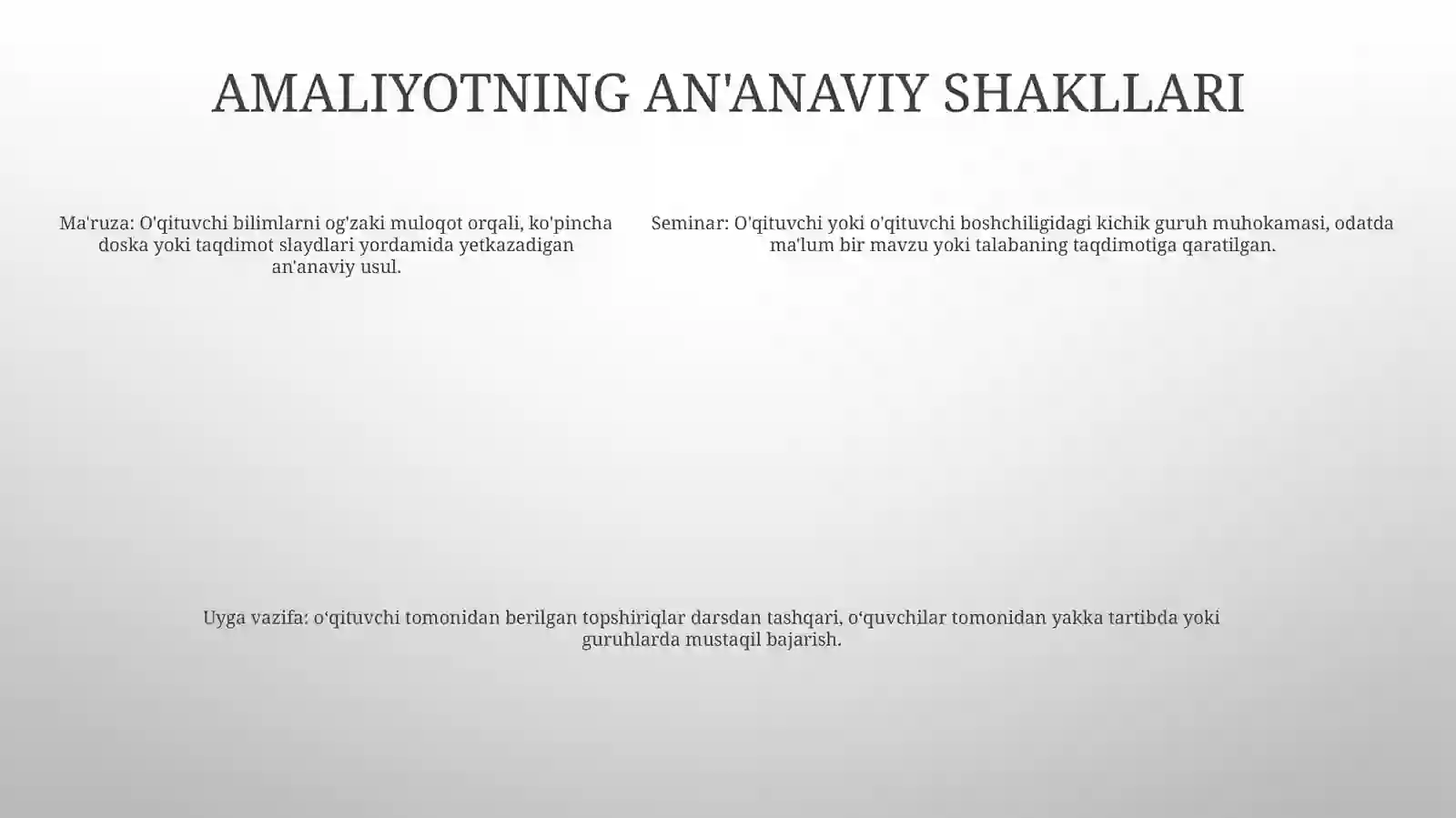 AMALIYOTNING AN'ANAVIY SHAKLLARI

Ma'ruza: O'qituvchi bilimlarni og'zaki muloqot orqali, ko'pincha doska yoki taqdimot slaydlari yordamida yetkazadigan an'anaviy usul.

Seminar: O'qituvchi yoki o'qituvchi boshchiligidagi kichik guruh muhokamasi, odatda ma'lum bir mavzu yoki talabaning taqdimotiga qaratilgan.

Uyga vazifa: o'qituvchi tomonidan berilgan topshiriqlar darsdan tashqari, o'quvchilar tomonidan yakka tartibda yoki guruhlarda mustaqil bajarish.